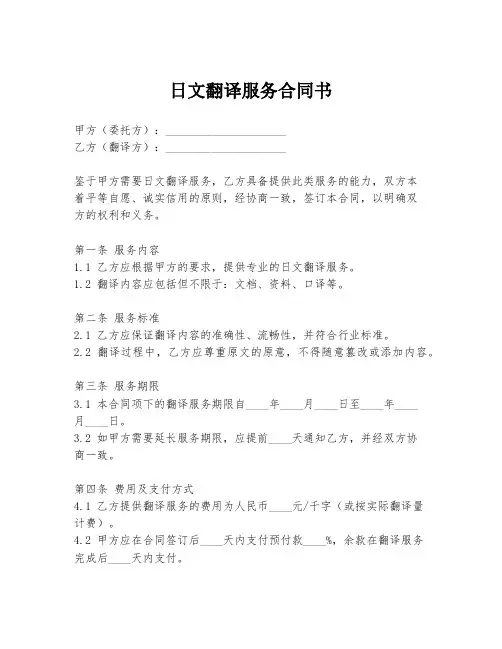 日文翻译服务合同书

甲方（委托方）：____________________
乙方（翻译方）：____________________

鉴于甲方需要日文翻译服务，乙方具备提供此类服务的能力，双方本着平等自愿、诚实信用的原则，经协商一致，签订本合同，以明确双方的权利和义务。

第一条 服务内容
1.1 乙方应根据甲方的要求，提供专业的日文翻译服务。
1.2 翻译内容应包括但不限于：文档、资料、口译等。

第二条 服务标准
2.1 乙方应保证翻译内容的准确性、流畅性，并符合行业标准。
2.2 翻译过程中，乙方应尊重原文的原意，不得随意篡改或添加内容。

第三条 服务期限
3.1 本合同项下的翻译服务期限自____年____月____日至____年____月____日。
3.2 如甲方需要延长服务期限，应提前____天通知乙方，并经双方协商一致。

第四条 费用及支付方式
4.1 乙方提供翻译服务的费用为人民币____元/千字（或按实际翻译量计费）。
4.2 甲方应在合同签订后____天内支付预付款____%，余款在翻译服务完成后____天内支付。